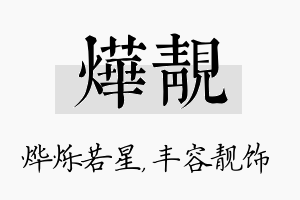 燁靚

烨烁若星，丰容靓饰